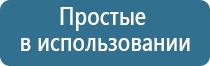 Простые
в использовании